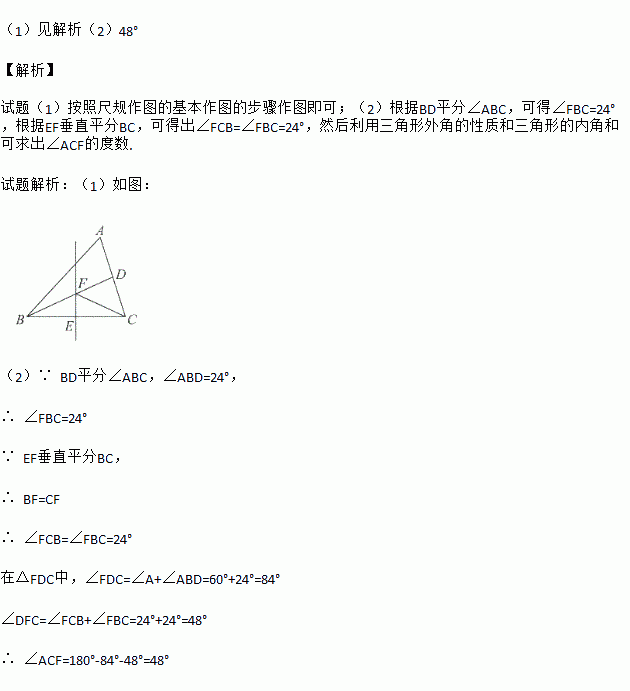 （1）见解析（2）48°

【解析】

试题（1）按照尺规作图的基本作图的步骤作图即可；（2）根据BD平分∠ABC，可得∠FBC=24°，根据EF垂直平分BC，可得出∠FCB=∠FBC=24°，然后利用三角形外角的性质和三角形的内角和可求出∠ACF的度数.

试题解析：（1）如图：

A
D
F
B
E
C

（2）∵ BD平分∠ABC，∠ABD=24°，

∴ ∠FBC=24°

∵ EF垂直平分BC，

∴ BF=CF

∴ ∠FCB=∠FBC=24°

在△FDC中，∠FDC=∠A+∠ABD=60°+24°=84°

∠DFC=∠FCB+∠FBC=24°+24°=48°

∴ ∠ACF=180°-84°-48°=48°